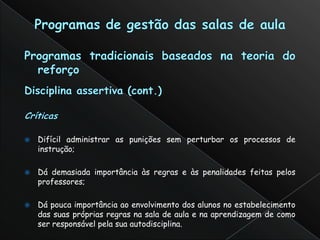 Programas de gestão das salas de aula

Programas tradicionais baseados na teoria do reforço

Disciplina assertiva (cont.)

Críticas

Difícil administrar as punições sem perturbar os processos de instrução;

Dá demasiada importância às regras e às penalidades feitas pelos professores;

Dá pouca importância ao envolvimento dos alunos no estabelecimento das suas próprias regras na sala de aula e na aprendizagem de como ser responsável pela sua autodisciplina.